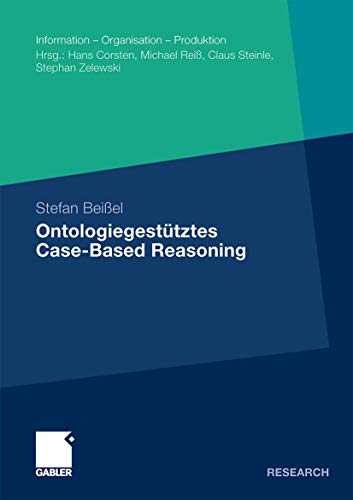 Information – Organisation – Produktion
Hrsg.: Hans Corsten, Michael Reiß, Claus Steinle, Stephan Zelewski

Stefan Beißel

Ontologiegestütztes Case-Based Reasoning

GABLER

RESEARCH